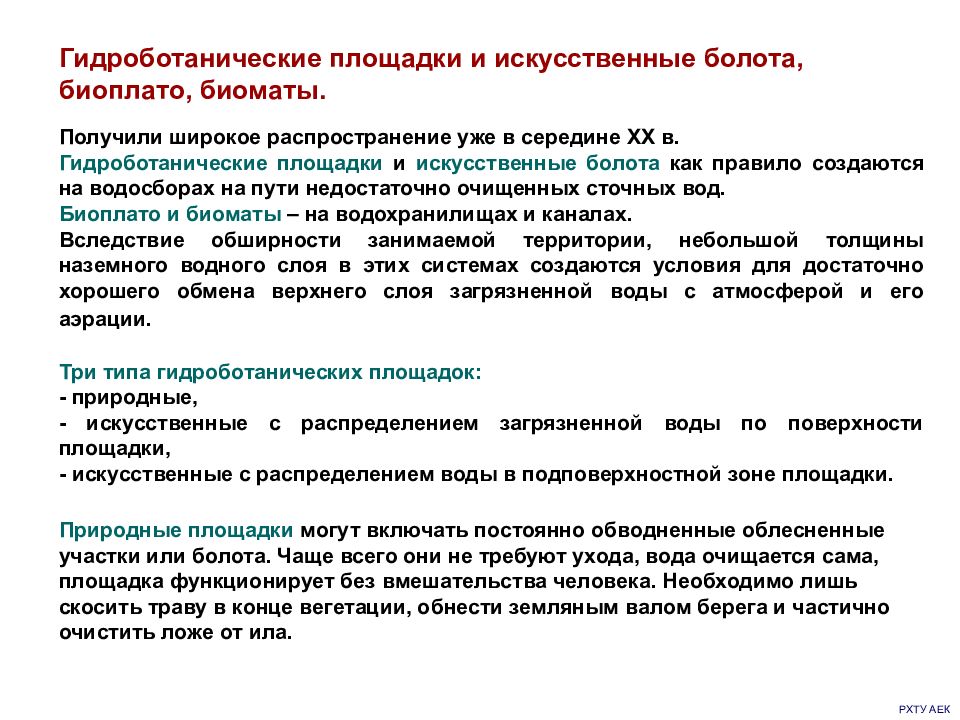 Гидроботанические площадки и искусственные болота, биоплато, биоматы.

Получили широкое распространение уже в середине XX в.
Гидроботанические площадки и искусственные болота как правило создаются на водосборах на пути недостаточно очищенных сточных вод.
Биоплато и биоматы – на водохранилищах и каналах.
Вследствие обширности занимаемой территории, небольшой толщины наземного водного слоя в этих системах создаются условия для достаточно хорошего обмена верхнего слоя загрязненной воды с атмосферой и его аэрации.

Три типа гидроботанических площадок:
- природные,
- искусственные с распределением загрязненной воды по поверхности площадки,
- искусственные с распределением воды в подповерхностной зоне площадки.

Природные площадки могут включать постоянно обводненные облесненные участки или болота. Чаще всего они не требуют ухода, вода очищается сама, площадка функционирует без вмешательства человека. Необходимо лишь скосить траву в конце вегетации, обнести земляным валом берега и частично очистить ложе от ила.

РХТУ АЕК